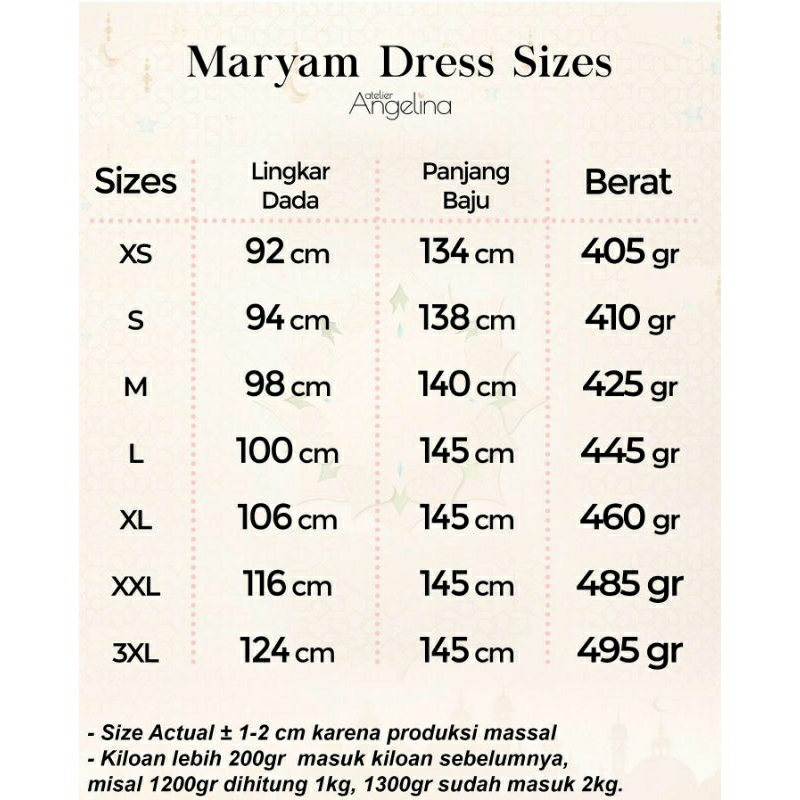 Maryam Dress Sizes

atelier Angelina

| Sizes | Lingkar Dada | Panjang Baju | Berat |
|---|---|---|---|
| XS | 92 cm | 134 cm | 405 gr |
| S | 94 cm | 138 cm | 410 gr |
| M | 98 cm | 140 cm | 425 gr |
| L | 100 cm | 145 cm | 445 gr |
| XL | 106 cm | 145 cm | 460 gr |
| XXL | 116 cm | 145 cm | 485 gr |
| 3XL | 124 cm | 145 cm | 495 gr |

- Size Actual ± 1-2 cm karena produksi massal
- Kiloan lebih 200gr masuk kiloan sebelumnya, misal 1200gr dihitung 1kg, 1300gr sudah masuk 2kg.